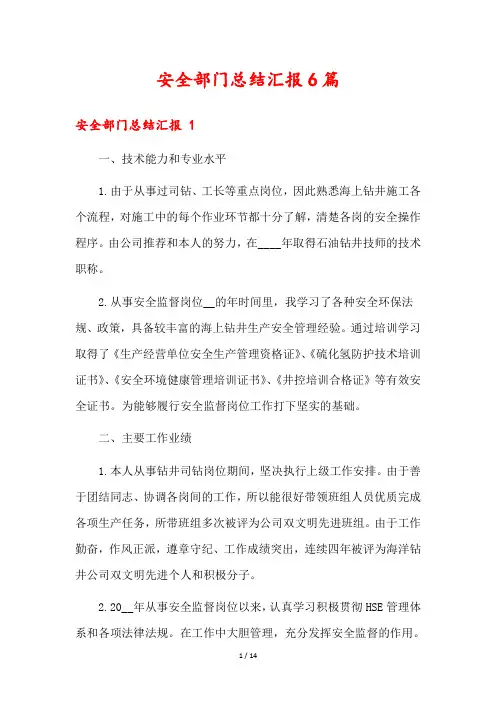 安全部门总结汇报6篇

安全部门总结汇报 1

一、技术能力和专业水平

1.由于从事过司钻、工长等重点岗位，因此熟悉海上钻井施工各个流程，对施工中的每个作业环节都十分了解，清楚各岗的安全操作程序。由公司推荐和本人的努力，在____年取得石油钻井技师的技术职称。

2.从事安全监督岗位__的年时间里，我学习了各种安全环保法规、政策，具备较丰富的海上钻井生产安全管理经验。通过培训学习取得了《生产经营单位安全生产管理资格证》、《硫化氢防护技术培训证书》、《安全环境健康管理培训证书》、《井控培训合格证》等有效安全证书。为能够履行安全监督岗位工作打下坚实的基础。

二、主要工作业绩

1.本人从事钻井司钻岗位期间，坚决执行上级工作安排。由于善于团结同志、协调各岗间的工作，所以能很好带领班组人员优质完成各项生产任务，所带班组多次被评为公司双文明先进班组。由于工作勤奋，作风正派，遵章守纪、工作成绩突出，连续四年被评为海洋钻井公司双文明先进个人和积极分子。

2.20__年从事安全监督岗位以来，认真学习积极贯彻HSE管理体系和各项法律法规。在工作中大胆管理，充分发挥安全监督的作用。

1 / 14